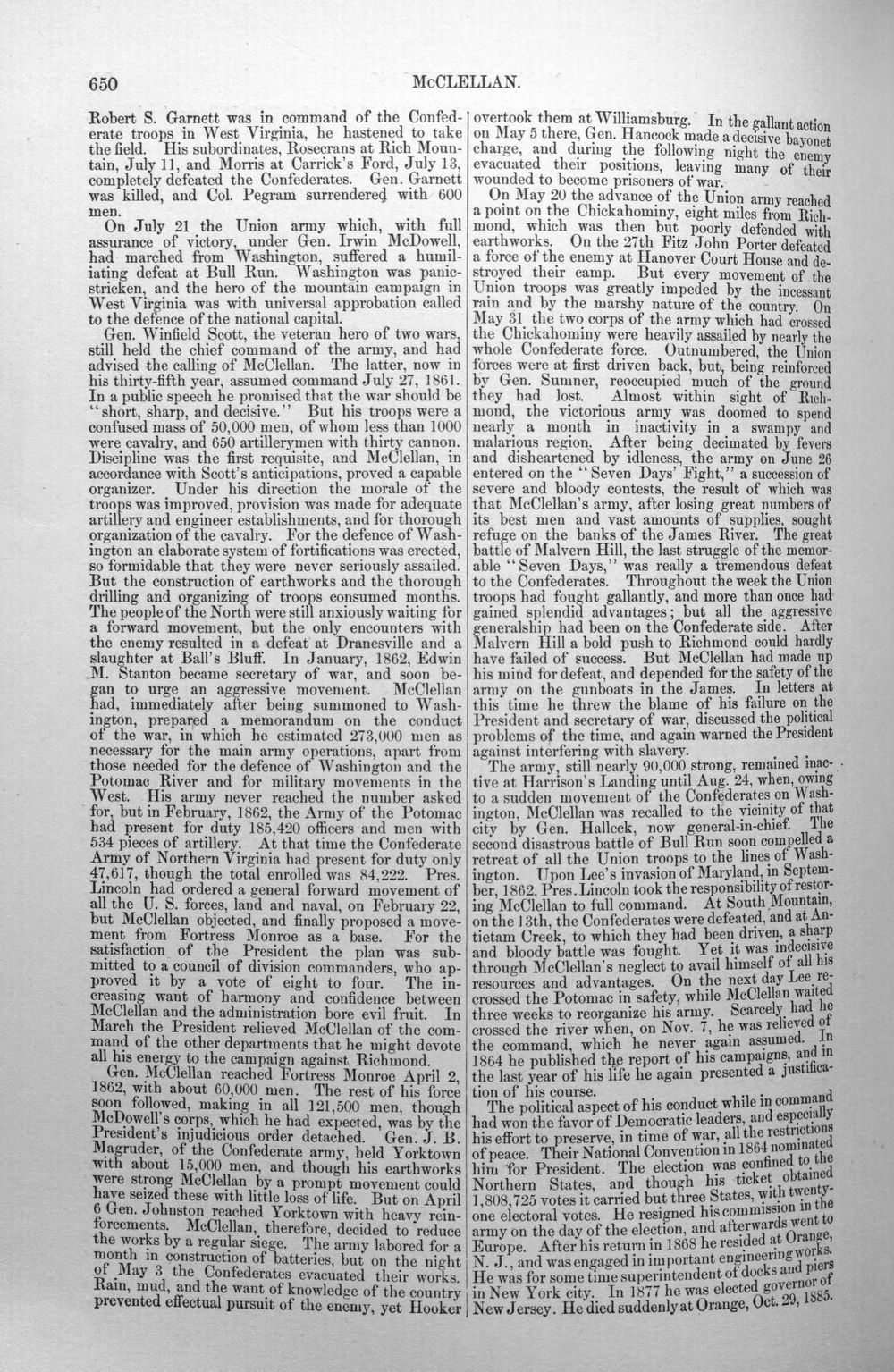 650 McCLELLAN.

Robert S. Garnett was in command of the Confederate troops in West Virginia, he hastened to take the field. His subordinates, Rosecrans at Rich Mountain, July 11, and Morris at Carrick's Ford, July 13, completely defeated the Confederates. Gen. Garnett was killed, and Col. Pegram surrendered with 600 men.

On July 21 the Union army which, with full assurance of victory, under Gen. Irwin McDowell, had marched from Washington, suffered a humiliating defeat at Bull Run. Washington was panic-stricken, and the hero of the mountain campaign in West Virginia was with universal approbation called to the defence of the national capital.

Gen. Winfield Scott, the veteran hero of two wars, still held the chief command of the army, and had advised the calling of McClellan. The latter, now in his thirty-fifth year, assumed command July 27, 1861. In a public speech he promised that the war should be "short, sharp, and decisive." But his troops were a confused mass of 50,000 men, of whom less than 1000 were cavalry, and 650 artillerymen with thirty cannon. Discipline was the first requisite, and McClellan, in accordance with Scott's anticipations, proved a capable organizer. Under his direction the morale of the troops was improved, provision was made for adequate artillery and engineer establishments, and for thorough organization of the cavalry. For the defence of Washington an elaborate system of fortifications was erected, so formidable that they were never seriously assailed. But the construction of earthworks and the thorough drilling and organizing of troops consumed months. The people of the North were still anxiously waiting for a forward movement, but the only encounters with the enemy resulted in a defeat at Dranesville and a slaughter at Ball's Bluff. In January, 1862, Edwin M. Stanton became secretary of war, and soon began to urge an aggressive movement. McClellan had, immediately after being summoned to Washington, prepared a memorandum on the conduct of the war, in which he estimated 273,000 men as necessary for the main army operations, apart from those needed for the defence of Washington and the Potomac River and for military movements in the West. His army never reached the number asked for, but in February, 1862, the Army of the Potomac had present for duty 185,420 officers and men with 534 pieces of artillery. At that time the Confederate Army of Northern Virginia had present for duty only 47,617, though the total enrolled was 84,222. Pres. Lincoln had ordered a general forward movement of all the U. S. forces, land and naval, on February 22, but McClellan objected, and finally proposed a movement from Fortress Monroe as a base. For the satisfaction of the President the plan was submitted to a council of division commanders, who approved it by a vote of eight to four. The increasing want of harmony and confidence between McClellan and the administration bore evil fruit. In March the President relieved McClellan of the command of the other departments that he might devote all his energy to the campaign against Richmond.

Gen. McClellan reached Fortress Monroe April 2, 1862, with about 60,000 men. The rest of his force soon followed, making in all 121,500 men, though McDowell's corps, which he had expected, was by the President's injudicious order detached. Gen. J. B. Magruder, of the Confederate army, held Yorktown with about 15,000 men, and though his earthworks were strong McClellan by a prompt movement could have seized these with little loss of life. But on April 6 Gen. Johnston reached Yorktown with heavy reinforcements. McClellan, therefore, decided to reduce the works by a regular siege. The army labored for a month in construction of batteries, but on the night of May 3 the Confederates evacuated their works. Rain, mud, and the want of knowledge of the country prevented effectual pursuit of the enemy, yet Hooker overtook them at Williamsburg. In the gallant action on May 5 there, Gen. Hancock made a decisive bayonet charge, and during the following night the enemy evacuated their positions, leaving many of their wounded to become prisoners of war.

On May 20 the advance of the Union army reached a point on the Chickahominy, eight miles from Richmond, which was then but poorly defended with earthworks. On the 27th Fitz John Porter defeated a force of the enemy at Hanover Court House and destroyed their camp. But every movement of the Union troops was greatly impeded by the incessant rain and by the marshy nature of the country. On May 31 the two corps of the army which had crossed the Chickahominy were heavily assailed by nearly the whole Confederate force. Outnumbered, the Union forces were at first driven back, but, being reinforced by Gen. Sumner, reoccupied much of the ground they had lost. Almost within sight of Richmond, the victorious army was doomed to spend nearly a month in inactivity in a swampy and malarious region. After being decimated by fevers and disheartened by idleness, the army on June 26 entered on the "Seven Days' Fight," a succession of severe and bloody contests, the result of which was that McClellan's army, after losing great numbers of its best men and vast amounts of supplies, sought refuge on the banks of the James River. The great battle of Malvern Hill, the last struggle of the memorable "Seven Days," was really a tremendous defeat to the Confederates. Throughout the week the Union troops had fought gallantly, and more than once had gained splendid advantages; but all the aggressive generalship had been on the Confederate side. After Malvern Hill a bold push to Richmond could hardly have failed of success. But McClellan had made up his mind for defeat, and depended for the safety of the army on the gunboats in the James. In letters at this time he threw the blame of his failure on the President and secretary of war, discussed the political problems of the time, and again warned the President against interfering with slavery.

The army, still nearly 90,000 strong, remained inactive at Harrison's Landing until Aug. 24, when, owing to a sudden movement of the Confederates on Washington, McClellan was recalled to the vicinity of that city by Gen. Halleck, now general-in-chief. The second disastrous battle of Bull Run soon compelled a retreat of all the Union troops to the lines of Washington. Upon Lee's invasion of Maryland, in September, 1862, Pres. Lincoln took the responsibility of restoring McClellan to full command. At South Mountain, on the 13th, the Confederates were defeated, and at Antietam Creek, to which they had been driven, a sharp and bloody battle was fought. Yet it was indecisive through McClellan's neglect to avail himself of all his resources and advantages. On the next day Lee recrossed the Potomac in safety, while McClellan waited three weeks to reorganize his army. Scarcely had he crossed the river when, on Nov. 7, he was relieved of the command, which he never again assumed. In 1864 he published the report of his campaigns, and in the last year of his life he again presented a justification of his course.

The political aspect of his conduct while in command had won the favor of Democratic leaders, and especially his effort to preserve, in time of war, all the restrictions of peace. Their National Convention in 1864 nominated him for President. The election was confined to the Northern States, and though his ticket obtained 1,808,725 votes it carried but three States, with twenty-one electoral votes. He resigned his commission in the army on the day of the election, and afterwards went to Europe. After his return in 1868 he resided at Orange, N. J., and was engaged in important engineering works. He was for some time superintendent of docks and piers in New York city. In 1877 he was elected governor of New Jersey. He died suddenly at Orange, Oct. 29, 1885.